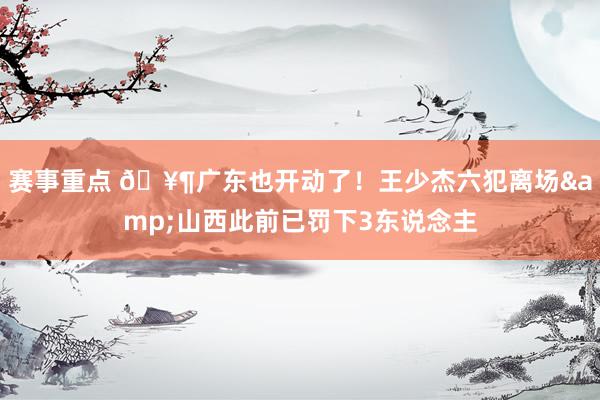 赛事重点 ð ¥¶广东也开动了！王少杰六犯离场&amp;山西此前已罚下3东说念主